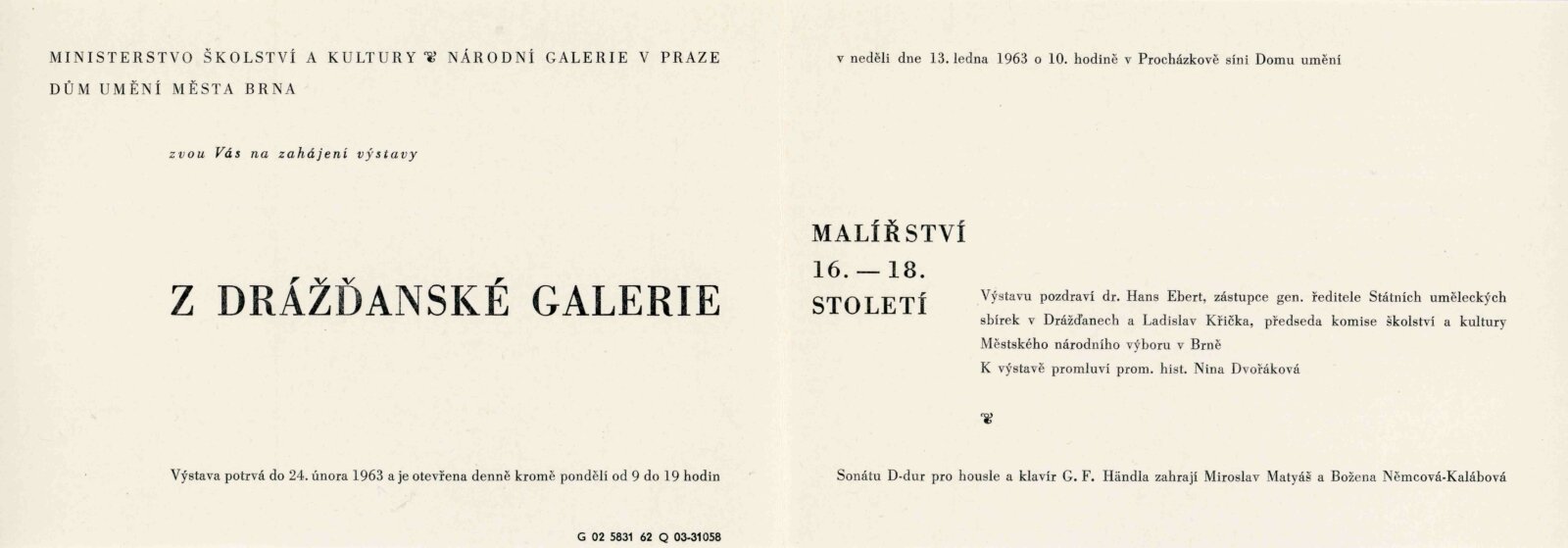 MINISTERSTVO ŠKOLSTVÍ A KULTURY ❦ NÁRODNÍ GALERIE V PRAZE
DŮM UMĚNÍ MĚSTA BRNA

zvou Vás na zahájení výstavy

Z DRÁŽĎANSKÉ GALERIE

Výstava potrvá do 24. února 1963 a je otevřena denně kromě pondělí od 9 do 19 hodin

G 02 5831 62 Q 03-31058

v neděli dne 13. ledna 1963 o 10. hodině v Procházkově síni Domu umění

MALÍŘSTVÍ
16. — 18.
STOLETÍ

Výstavu pozdraví dr. Hans Ebert, zástupce gen. ředitele Státních uměleckých sbírek v Drážďanech a Ladislav Křička, předseda komise školství a kultury Městského národního výboru v Brně
K výstavě promluví prom. hist. Nina Dvořáková

❦

Sonátu D-dur pro housle a klavír G. F. Händla zahrají Miroslav Matyáš a Božena Němcová-Kalábová